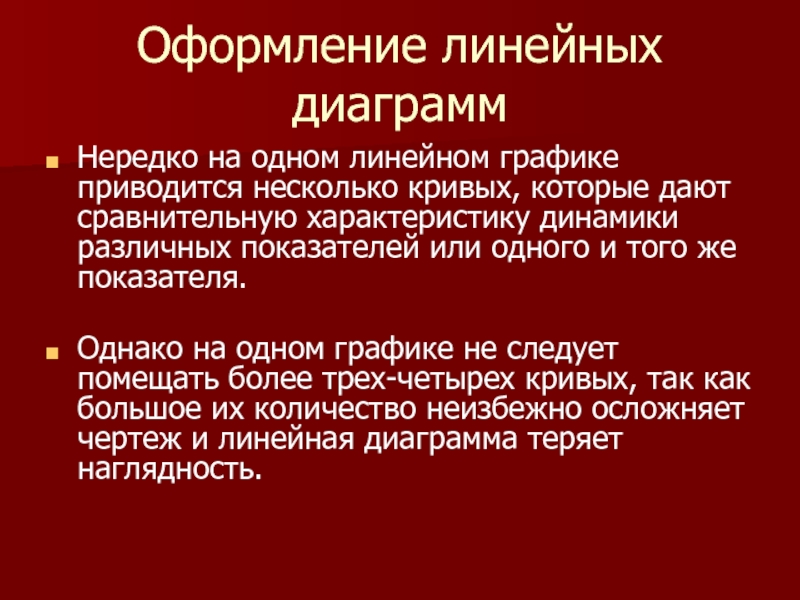 Оформление линейных диаграмм

Нередко на одном линейном графике приводится несколько кривых, которые дают сравнительную характеристику динамики различных показателей или одного и того же показателя.

Однако на одном графике не следует помещать более трех-четырех кривых, так как большое их количество неизбежно осложняет чертеж и линейная диаграмма теряет наглядность.